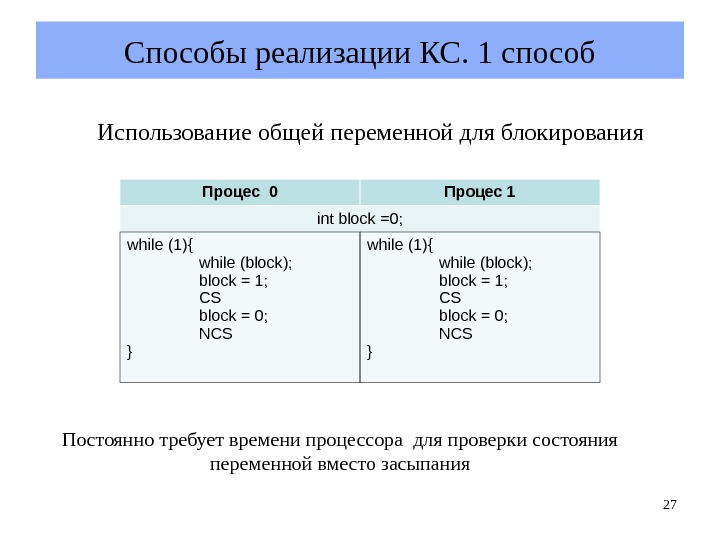 Способы реализации КС. 1 способ

Использование общей переменной для блокирования

| Процес 0 | Процес 1 |
|---|---|
| int block =0; | |
| while (1){ while (block); block = 1; CS block = 0; NCS } | while (1){ while (block); block = 1; CS block = 0; NCS } |

Постоянно требует времени процессора для проверки состояния переменной вместо засыпания

27